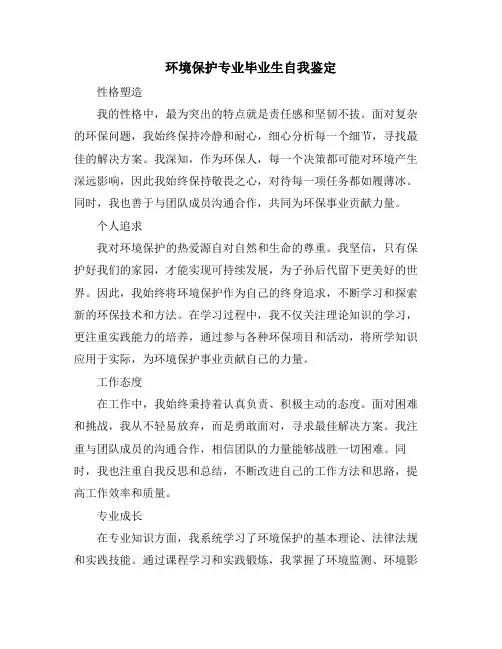 环境保护专业毕业生自我鉴定

性格塑造

我的性格中，最为突出的特点就是责任感和坚韧不拔。面对复杂的环保问题，我始终保持冷静和耐心，细心分析每一个细节，寻找最佳的解决方案。我深知，作为环保人，每一个决策都可能对环境产生深远影响，因此我始终保持敬畏之心，对待每一项任务都如履薄冰。同时，我也善于与团队成员沟通合作，共同为环保事业贡献力量。

个人追求

我对环境保护的热爱源自对自然和生命的尊重。我坚信，只有保护好我们的家园，才能实现可持续发展，为子孙后代留下更美好的世界。因此，我始终将环境保护作为自己的终身追求，不断学习和探索新的环保技术和方法。在学习过程中，我不仅关注理论知识的学习，更注重实践能力的培养，通过参与各种环保项目和活动，将所学知识应用于实际，为环境保护事业贡献自己的力量。

工作态度

在工作中，我始终秉持着认真负责、积极主动的态度。面对困难和挑战，我从不轻易放弃，而是勇敢面对，寻求最佳解决方案。我注重与团队成员的沟通合作，相信团队的力量能够战胜一切困难。同时，我也注重自我反思和总结，不断改进自己的工作方法和思路，提高工作效率和质量。

专业成长

在专业知识方面，我系统学习了环境保护的基本理论、法律法规和实践技能。通过课程学习和实践锻炼，我掌握了环境监测、环境影